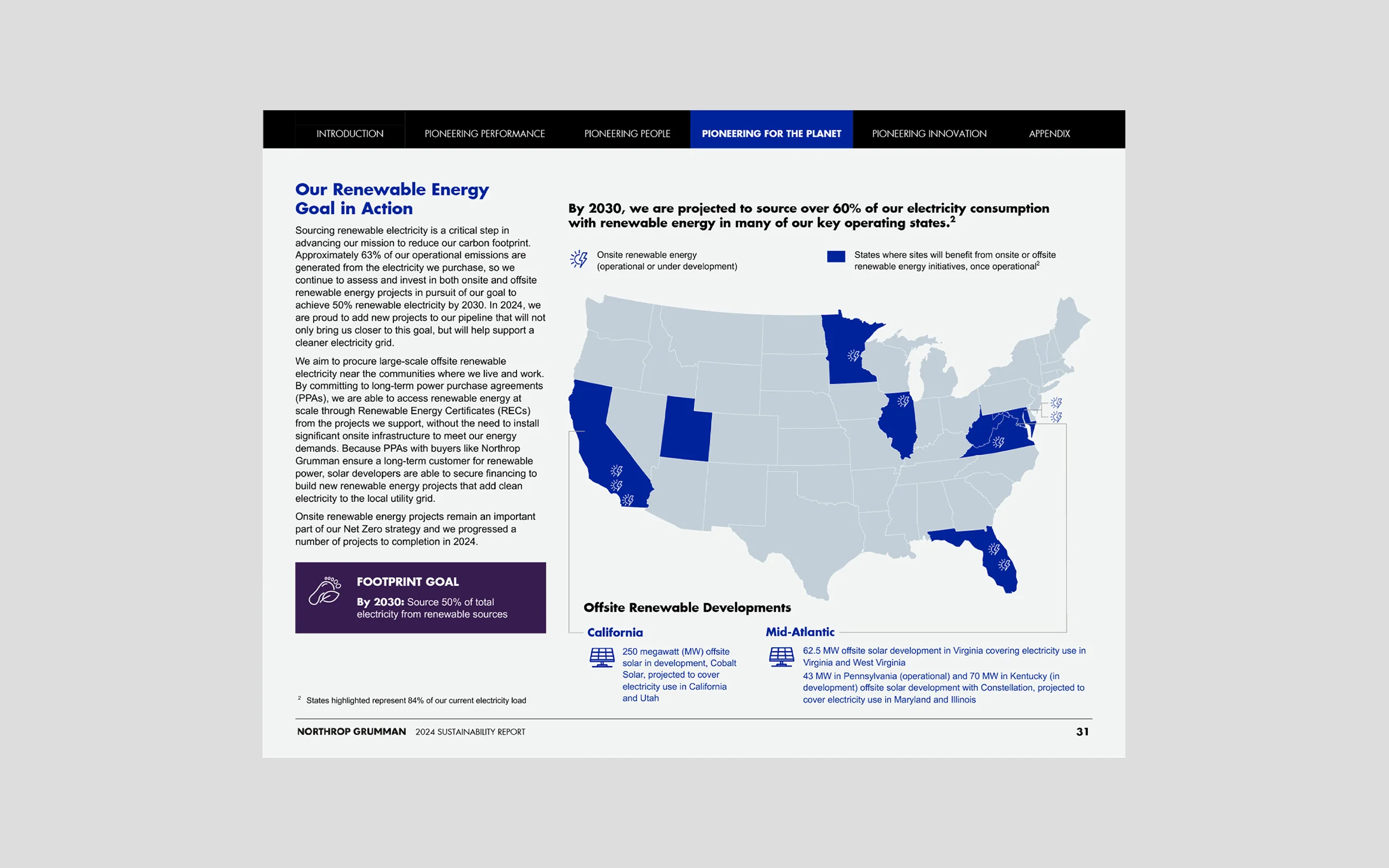 INTRODUCTION PIONEERING PERFORMANCE PIONEERING PEOPLE PIONEERING FOR THE PLANET PIONEERING INNOVATION APPENDIX

Our Renewable Energy Goal in Action

Sourcing renewable electricity is a critical step in advancing our mission to reduce our carbon footprint. Approximately 63% of our operational emissions are generated from the electricity we purchase, so we continue to assess and invest in both onsite and offsite renewable energy projects in pursuit of our goal to achieve 50% renewable electricity by 2030. In 2024, we are proud to add new projects to our pipeline that will not only bring us closer to this goal, but will help support a cleaner electricity grid.

We aim to procure large-scale offsite renewable electricity near the communities where we live and work. By committing to long-term power purchase agreements (PPAs), we are able to access renewable energy at scale through Renewable Energy Certificates (RECs) from the projects we support, without the need to install significant onsite infrastructure to meet our energy demands. Because PPAs with buyers like Northrop Grumman ensure a long-term customer for renewable power, solar developers are able to secure financing to build new renewable energy projects that add clean electricity to the local utility grid.

Onsite renewable energy projects remain an important part of our Net Zero strategy and we progressed a number of projects to completion in 2024.

FOOTPRINT GOAL
By 2030: Source 50% of total electricity from renewable sources

$^2$ States highlighted represent 84% of our current electricity load

By 2030, we are projected to source over 60% of our electricity consumption with renewable energy in many of our key operating states.$^2$

Onsite renewable energy (operational or under development)

States where sites will benefit from onsite or offsite renewable energy initiatives, once operational$^2$

Offsite Renewable Developments

California
250 megawatt (MW) offsite solar in development, Cobalt Solar, projected to cover electricity use in California and Utah

Mid-Atlantic
62.5 MW offsite solar development in Virginia covering electricity use in Virginia and West Virginia
43 MW in Pennsylvania (operational) and 70 MW in Kentucky (in development) offsite solar development with Constellation, projected to cover electricity use in Maryland and Illinois

NORTHROP GRUMMAN 2024 SUSTAINABILITY REPORT 31